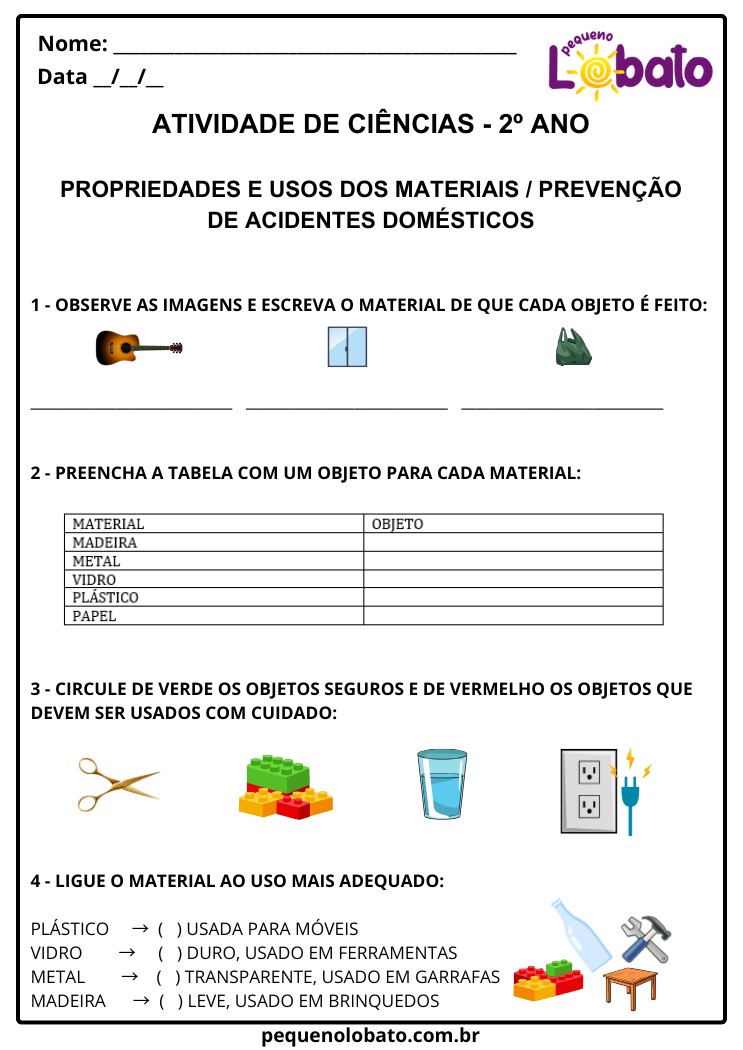 Nome: ___________________________________________
Data __/__/__

pequeno Lobato

ATIVIDADE DE CIÊNCIAS - 2º ANO

PROPRIEDADES E USOS DOS MATERIAIS / PREVENÇÃO DE ACIDENTES DOMÉSTICOS

1 - OBSERVE AS IMAGENS E ESCREVA O MATERIAL DE QUE CADA OBJETO É FEITO:

_________________________ _________________________ _________________________

2 - PREENCHA A TABELA COM UM OBJETO PARA CADA MATERIAL:

| MATERIAL | OBJETO |
|---|---|
| MADEIRA | |
| METAL | |
| VIDRO | |
| PLÁSTICO | |
| PAPEL | |

3 - CIRCULE DE VERDE OS OBJETOS SEGUROS E DE VERMELHO OS OBJETOS QUE DEVEM SER USADOS COM CUIDADO:

4 - LIGUE O MATERIAL AO USO MAIS ADEQUADO:

PLÁSTICO → ( ) USADA PARA MÓVEIS
VIDRO → ( ) DURO, USADO EM FERRAMENTAS
METAL → ( ) TRANSPARENTE, USADO EM GARRAFAS
MADEIRA → ( ) LEVE, USADO EM BRINQUEDOS

pequenolobato.com.br